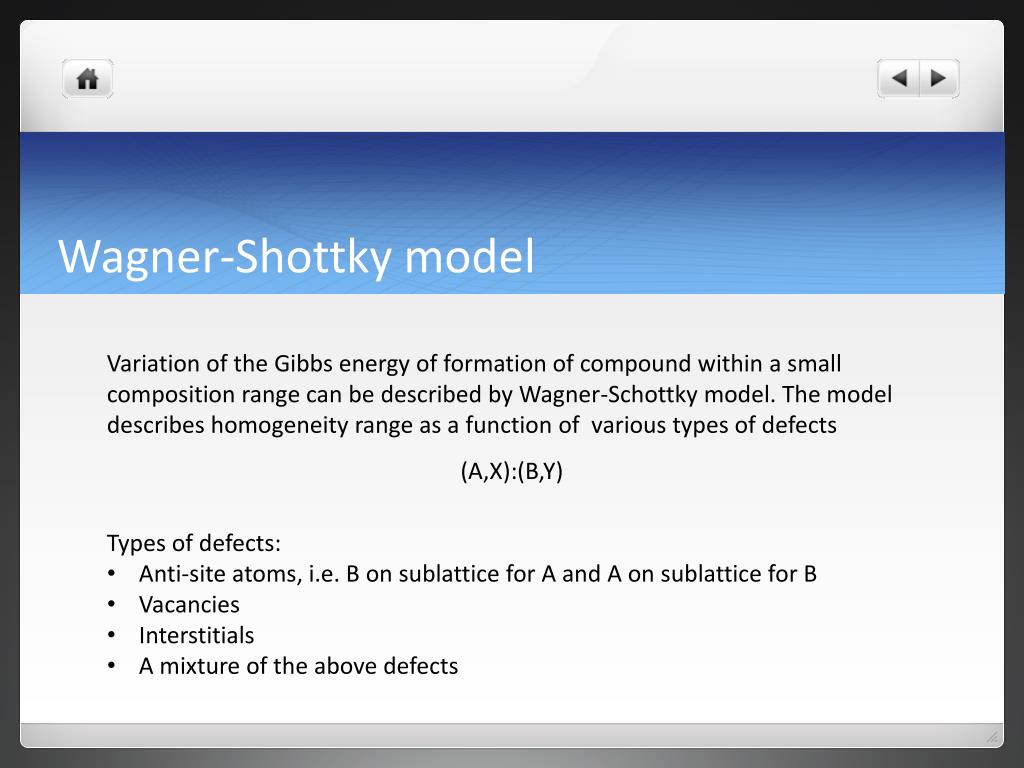 Wagner-Shottky model

Variation of the Gibbs energy of formation of compound within a small composition range can be described by Wagner-Schottky model. The model describes homogeneity range as a function of various types of defects

(A,X):(B,Y)

Types of defects:
• Anti-site atoms, i.e. B on sublattice for A and A on sublattice for B
• Vacancies
• Interstitials
• A mixture of the above defects